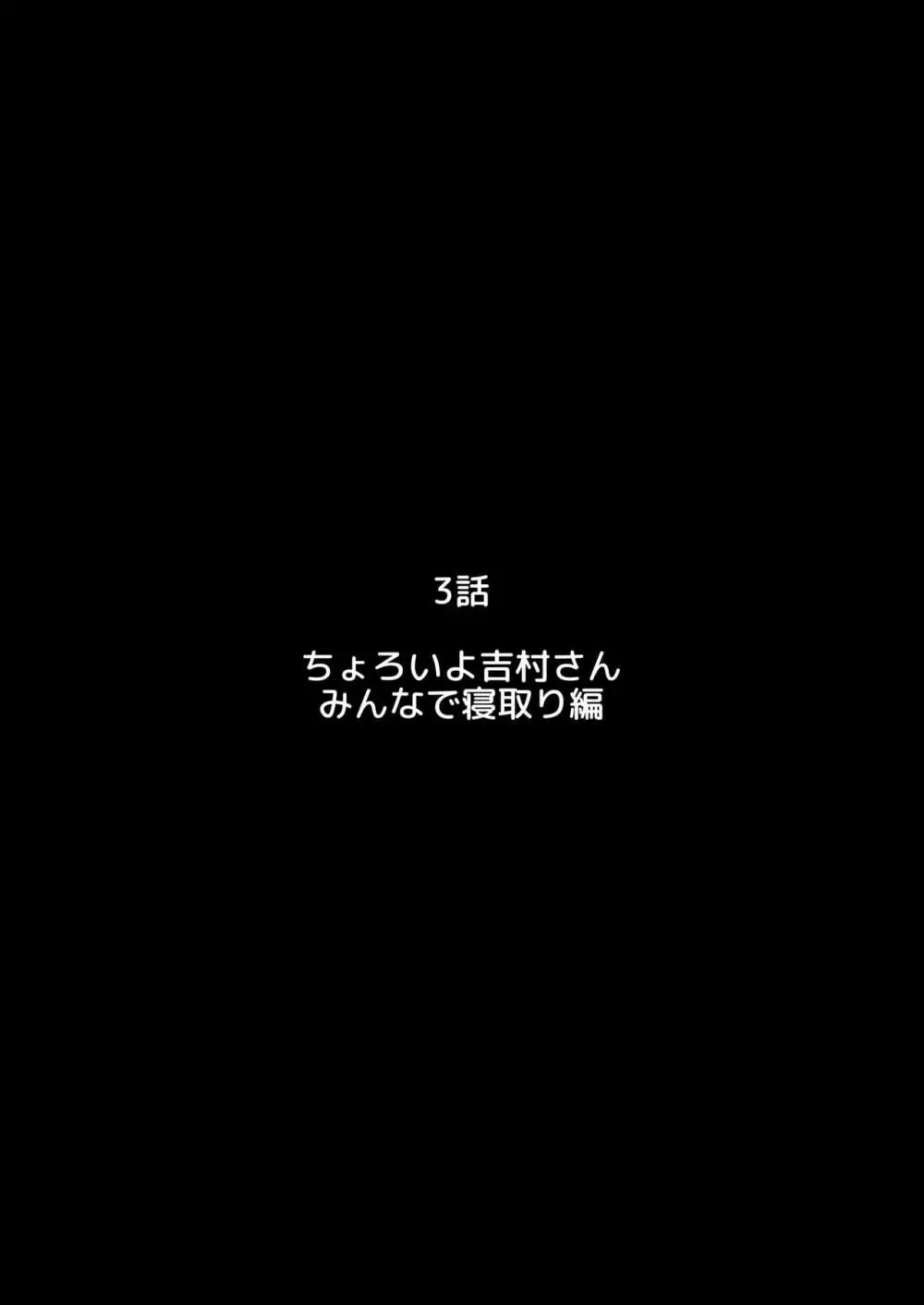 3話

ちょろいよ吉村さん
みんなで寝取り編